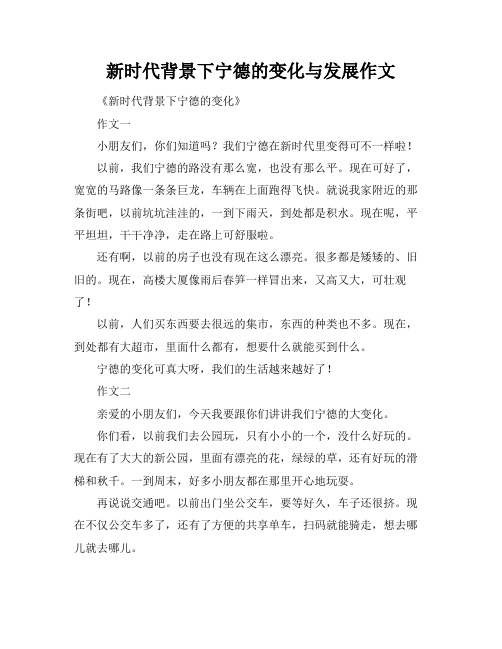 新时代背景下宁德的变化与发展作文

《新时代背景下宁德的变化》

作文一

小朋友们，你们知道吗？我们宁德在新时代里变得可不一样啦！

以前，我们宁德的路没有那么宽，也没有那么平。现在可好了，宽宽的马路像一条条巨龙，车辆在上面跑得飞快。就说我家附近的那条街吧，以前坑坑洼洼的，一到下雨天，到处都是积水。现在呢，平平坦坦，干干净净，走在路上可舒服啦。

还有啊，以前的房子也没有现在这么漂亮。很多都是矮矮的、旧旧的。现在，高楼大厦像雨后春笋一样冒出来，又高又大，可壮观了！

以前，人们买东西要去很远的集市，东西的种类也不多。现在，到处都有大超市，里面什么都有，想要什么就能买到什么。

宁德的变化可真大呀，我们的生活越来越好了！

作文二

亲爱的小朋友们，今天我要跟你们讲讲我们宁德的大变化。

你们看，以前我们去公园玩，只有小小的一个，没什么好玩的。现在有了大大的新公园，里面有漂亮的花，绿绿的草，还有好玩的滑梯和秋千。一到周末，好多小朋友都在那里开心地玩耍。

再说说交通吧。以前出门坐公交车，要等好久，车子还很挤。现在不仅公交车多了，还有了方便的共享单车，扫码就能骑走，想去哪儿就去哪儿。